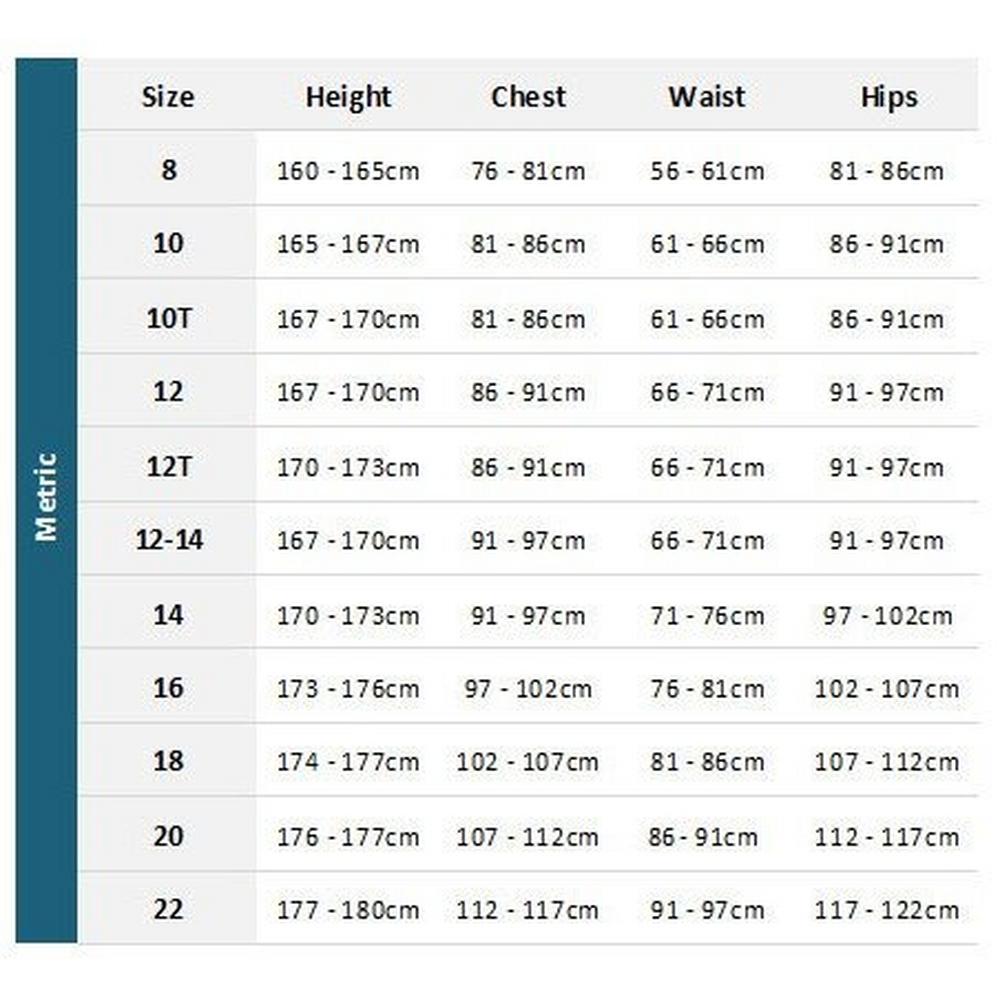 Metric

| Size | Height | Chest | Waist | Hips |
|---|---|---|---|---|
| 8 | 160 - 165cm | 76 - 81cm | 56 - 61cm | 81 - 86cm |
| 10 | 165 - 167cm | 81 - 86cm | 61 - 66cm | 86 - 91cm |
| 10T | 167 - 170cm | 81 - 86cm | 61 - 66cm | 86 - 91cm |
| 12 | 167 - 170cm | 86 - 91cm | 66 - 71cm | 91 - 97cm |
| 12T | 170 - 173cm | 86 - 91cm | 66 - 71cm | 91 - 97cm |
| 12-14 | 167 - 170cm | 91 - 97cm | 66 - 71cm | 91 - 97cm |
| 14 | 170 - 173cm | 91 - 97cm | 71 - 76cm | 97 - 102cm |
| 16 | 173 - 176cm | 97 - 102cm | 76 - 81cm | 102 - 107cm |
| 18 | 174 - 177cm | 102 - 107cm | 81 - 86cm | 107 - 112cm |
| 20 | 176 - 177cm | 107 - 112cm | 86 - 91cm | 112 - 117cm |
| 22 | 177 - 180cm | 112 - 117cm | 91 - 97cm | 117 - 122cm |